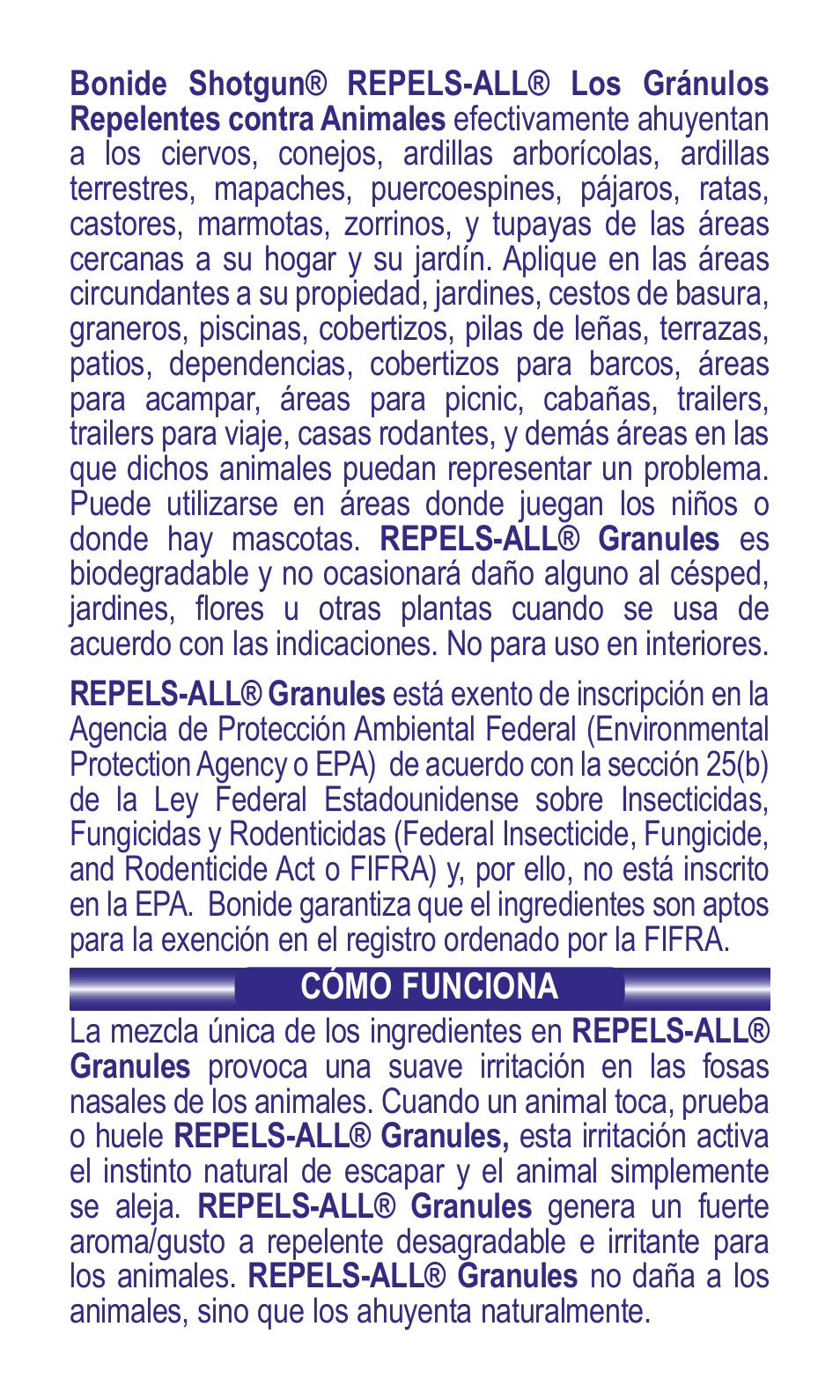 Bonide Shotgun® REPELS-ALL® Los Gránulos Repelentes contra Animales efectivamente ahuyentan a los ciervos, conejos, ardillas arborícolas, ardillas terrestres, mapaches, puercoespines, pájaros, ratas, castores, marmotas, zorrinos, y tupayas de las áreas cercanas a su hogar y su jardín. Aplique en las áreas circundantes a su propiedad, jardines, cestos de basura, graneros, piscinas, cobertizos, pilas de leñas, terrazas, patios, dependencias, cobertizos para barcos, áreas para acampar, áreas para picnic, cabañas, trailers, trailers para viaje, casas rodantes, y demás áreas en las que dichos animales puedan representar un problema. Puede utilizarse en áreas donde juegan los niños o donde hay mascotas. REPELS-ALL® Granules es biodegradable y no ocasionará daño alguno al césped, jardines, flores u otras plantas cuando se usa de acuerdo con las indicaciones. No para uso en interiores.

REPELS-ALL® Granules está exento de inscripción en la Agencia de Protección Ambiental Federal (Environmental Protection Agency o EPA) de acuerdo con la sección 25(b) de la Ley Federal Estadounidense sobre Insecticidas, Fungicidas y Rodenticidas (Federal Insecticide, Fungicide, and Rodenticide Act o FIFRA) y, por ello, no está inscrito en la EPA. Bonide garantiza que el ingredientes son aptos para la exención en el registro ordenado por la FIFRA.

CÓMO FUNCIONA

La mezcla única de los ingredientes en REPELS-ALL® Granules provoca una suave irritación en las fosas nasales de los animales. Cuando un animal toca, prueba o huele REPELS-ALL® Granules, esta irritación activa el instinto natural de escapar y el animal simplemente se aleja. REPELS-ALL® Granules genera un fuerte aroma/gusto a repelente desagradable e irritante para los animales. REPELS-ALL® Granules no daña a los animales, sino que los ahuyenta naturalmente.